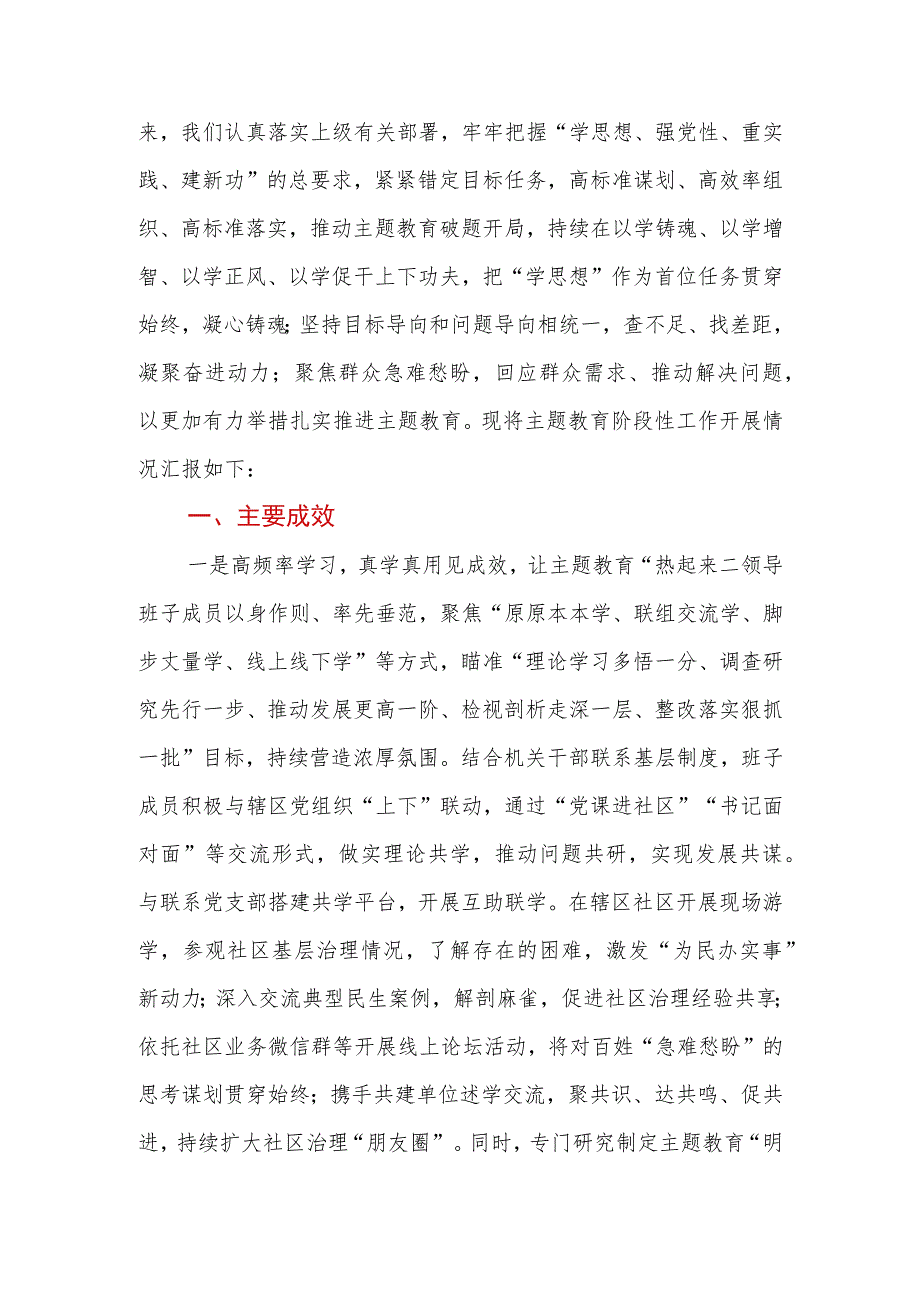 来，我们认真落实上级有关部署，牢牢把握“学思想、强党性、重实践、建新功”的总要求，紧紧错定目标任务，高标准谋划、高效率组织、高标准落实，推动主题教育破题开局，持续在以学铸魂、以学增智、以学正风、以学促干上下功夫，把“学思想”作为首位任务贯穿始终，凝心铸魂；坚持目标导向和问题导向相统一，查不足、找差距，凝聚奋进动力；聚焦群众急难愁盼，回应群众需求、推动解决问题，以更加有力举措扎实推进主题教育。现将主题教育阶段性工作开展情况汇报如下：

一、主要成效

一是高频率学习，真学真用见成效，让主题教育“热起来二领导班子成员以身作则、率先垂范，聚焦“原原本本学、联组交流学、脚步丈量学、线上线下学”等方式，瞄准“理论学习多悟一分、调查研究先行一步、推动发展更高一阶、检视剖析走深一层、整改落实狠抓一批”目标，持续营造浓厚氛围。结合机关干部联系基层制度，班子成员积极与辖区党组织“上下”联动，通过“党课进社区”“书记面对面”等交流形式，做实理论共学，推动问题共研，实现发展共谋。与联系党支部搭建共学平台，开展互助联学。在辖区社区开展现场游学，参观社区基层治理情况，了解存在的困难，激发“为民办实事”新动力；深入交流典型民生案例，解剖麻雀，促进社区治理经验共享；依托社区业务微信群等开展线上论坛活动，将对百姓“急难愁盼”的思考谋划贯穿始终；携手共建单位述学交流，聚共识、达共鸣、促共进，持续扩大社区治理“朋友圈”。同时，专门研究制定主题教育“明